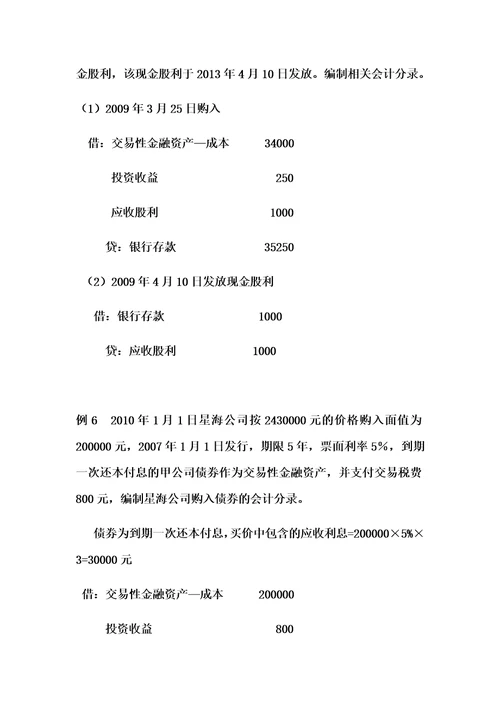 金股利，该现金股利于 2013 年 4 月 10 日发放。编制相关会计分录。

（1）2009 年 3 月 25 日购入

借：交易性金融资产—成本　　34000

投资收益　　250

应收股利　　1000

贷：银行存款　　35250

（2）2009 年 4 月 10 日发放现金股利

借：银行存款　　1000

贷：应收股利　　1000

例 6　2010 年 1 月 1 日星海公司按 2430000 元的价格购入面值为 200000 元，2007 年 1 月 1 日发行，期限 5 年，票面利率 5%，到期一次还本付息的甲公司债券作为交易性金融资产，并支付交易税费 800 元，编制星海公司购入债券的会计分录。

债券为到期一次还本付息，买价中包含的应收利息=200000×5%×3=30000 元

借：交易性金融资产—成本　　200000

投资收益　　800